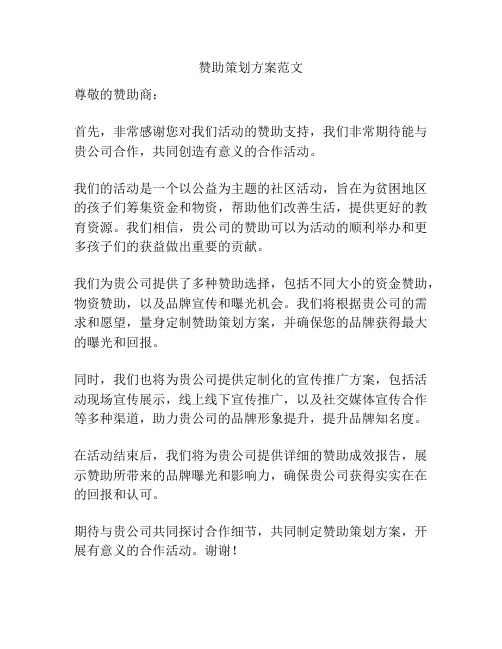 赞助策划方案范文

尊敬的赞助商：

首先，非常感谢您对我们活动的赞助支持，我们非常期待能与贵公司合作，共同创造有意义的合作活动。

我们的活动是一个以公益为主题的社区活动，旨在为贫困地区的孩子们筹集资金和物资，帮助他们改善生活，提供更好的教育资源。我们相信，贵公司的赞助可以为活动的顺利举办和更多孩子们的获益做出重要的贡献。

我们为贵公司提供了多种赞助选择，包括不同大小的资金赞助，物资赞助，以及品牌宣传和曝光机会。我们将根据贵公司的需求和愿望，量身定制赞助策划方案，并确保您的品牌获得最大的曝光和回报。

同时，我们也将为贵公司提供定制化的宣传推广方案，包括活动现场宣传展示，线上线下宣传推广，以及社交媒体宣传合作等多种渠道，助力贵公司的品牌形象提升，提升品牌知名度。

在活动结束后，我们将为贵公司提供详细的赞助成效报告，展示赞助所带来的品牌曝光和影响力，确保贵公司获得实实在在的回报和认可。

期待与贵公司共同探讨合作细节，共同制定赞助策划方案，开展有意义的合作活动。谢谢！